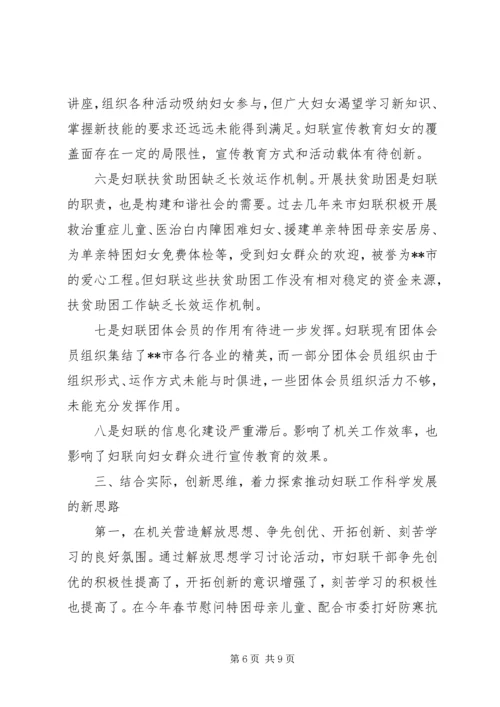 讲座，组织各种活动吸纳妇女参与，但广大妇女渴望学习新知识、掌握新技能的要求还远远未能得到满足。妇联宣传教育妇女的覆盖面存在一定的局限性，宣传教育方式和活动载体有待创新。

六是妇联扶贫助困缺乏长效运作机制。开展扶贫助困是妇联的职责，也是构建和谐社会的需要。过去几年来市妇联积极开展救治重症儿童、医治白内障困难妇女、援建单亲特困母亲安居房、为单亲特困妇女免费体检等，受到妇女群众的欢迎，被誉为**市的爱心工程。但妇联这些扶贫助困工作没有相对稳定的资金来源，扶贫助困工作缺乏长效运作机制。

七是妇联团体会员的作用有待进一步发挥。妇联现有团体会员组织集结了**市各行各业的精英，而一部分团体会员组织由于组织形式、运作方式未能与时俱进，一些团体会员组织活力不够，未能充分发挥作用。

八是妇联的信息化建设严重滞后。影响了机关工作效率，也影响了妇联向妇女群众进行宣传教育的效果。

三、结合实际，创新思维，着力探索推动妇联工作科学发展的新思路

第一，在机关营造解放思想、争先创优、开拓创新、刻苦学习的良好氛围。通过解放思想学习讨论活动，市妇联干部争先创优的积极性提高了，开拓创新的意识增强了，刻苦学习的积极性也提高了。在今年春节慰问特困母亲儿童、配合市委打好防寒抗

第 6 页 共 9 页